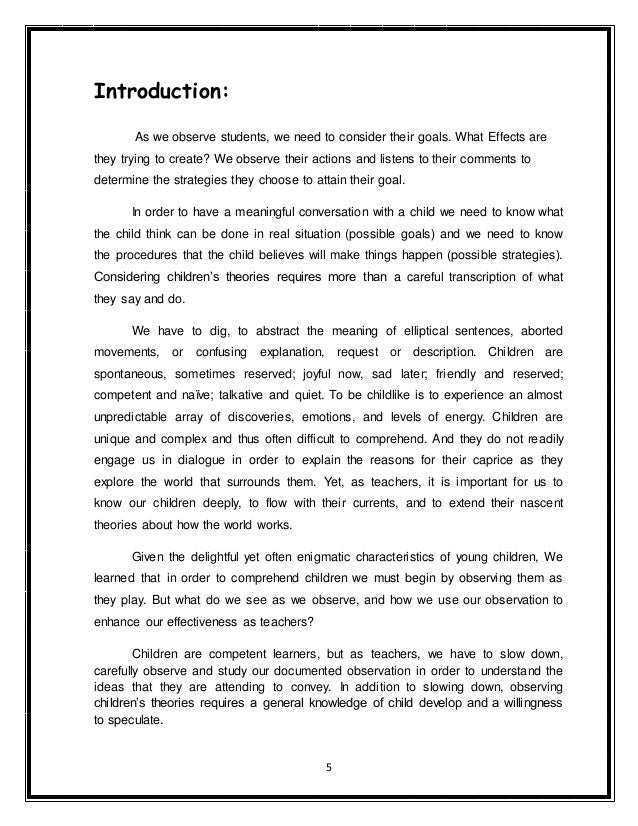 Introduction:

As we observe students, we need to consider their goals. What Effects are they trying to create? We observe their actions and listens to their comments to determine the strategies they choose to attain their goal.

In order to have a meaningful conversation with a child we need to know what the child think can be done in real situation (possible goals) and we need to know the procedures that the child believes will make things happen (possible strategies). Considering children's theories requires more than a careful transcription of what they say and do.

We have to dig, to abstract the meaning of elliptical sentences, aborted movements, or confusing explanation, request or description. Children are spontaneous, sometimes reserved; joyful now, sad later; friendly and reserved; competent and naïve; talkative and quiet. To be childlike is to experience an almost unpredictable array of discoveries, emotions, and levels of energy. Children are unique and complex and thus often difficult to comprehend. And they do not readily engage us in dialogue in order to explain the reasons for their caprice as they explore the world that surrounds them. Yet, as teachers, it is important for us to know our children deeply, to flow with their currents, and to extend their nascent theories about how the world works.

Given the delightful yet often enigmatic characteristics of young children, We learned that in order to comprehend children we must begin by observing them as they play. But what do we see as we observe, and how we use our observation to enhance our effectiveness as teachers?

Children are competent learners, but as teachers, we have to slow down, carefully observe and study our documented observation in order to understand the ideas that they are attending to convey. In addition to slowing down, observing children's theories requires a general knowledge of child develop and a willingness to speculate.

5